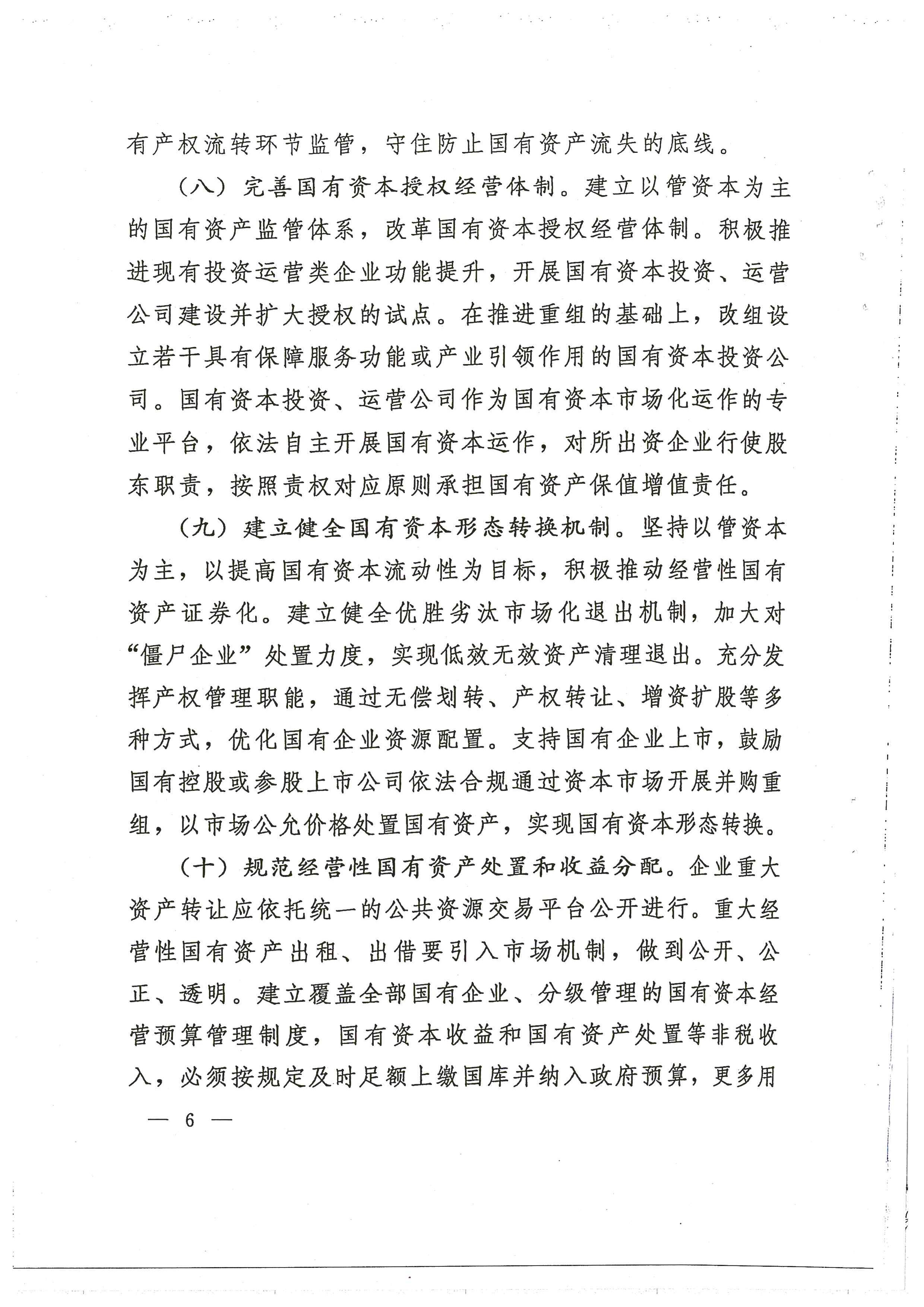 有产权流转环节监管，守住防止国有资产流失的底线。

（八）完善国有资本授权经营体制。建立以管资本为主的国有资产监管体系，改革国有资本授权经营体制。积极推进现有投资运营类企业功能提升，开展国有资本投资、运营公司建设并扩大授权的试点。在推进重组的基础上，改组设立若干具有保障服务功能或产业引领作用的国有资本投资公司。国有资本投资、运营公司作为国有资本市场化运作的专业平台，依法自主开展国有资本运作，对所出资企业行使股东职责，按照责权对应原则承担国有资产保值增值责任。

（九）建立健全国有资本形态转换机制。坚持以管资本为主，以提高国有资本流动性为目标，积极推动经营性国有资产证券化。建立健全优胜劣汰市场化退出机制，加大对“僵尸企业”处置力度，实现低效无效资产清理退出。充分发挥产权管理职能，通过无偿划转、产权转让、增资扩股等多种方式，优化国有企业资源配置。支持国有企业上市，鼓励国有控股或参股上市公司依法合规通过资本市场开展并购重组，以市场公允价格处置国有资产，实现国有资本形态转换。

（十）规范经营性国有资产处置和收益分配。企业重大资产转让应依托统一的公共资源交易平台公开进行。重大经营性国有资产出租、出借要引入市场机制，做到公开、公正、透明。建立覆盖全部国有企业、分级管理的国有资本经营预算管理制度，国有资本收益和国有资产处置等非税收入，必须按规定及时足额上缴国库并纳入政府预算，更多用

— 6 —